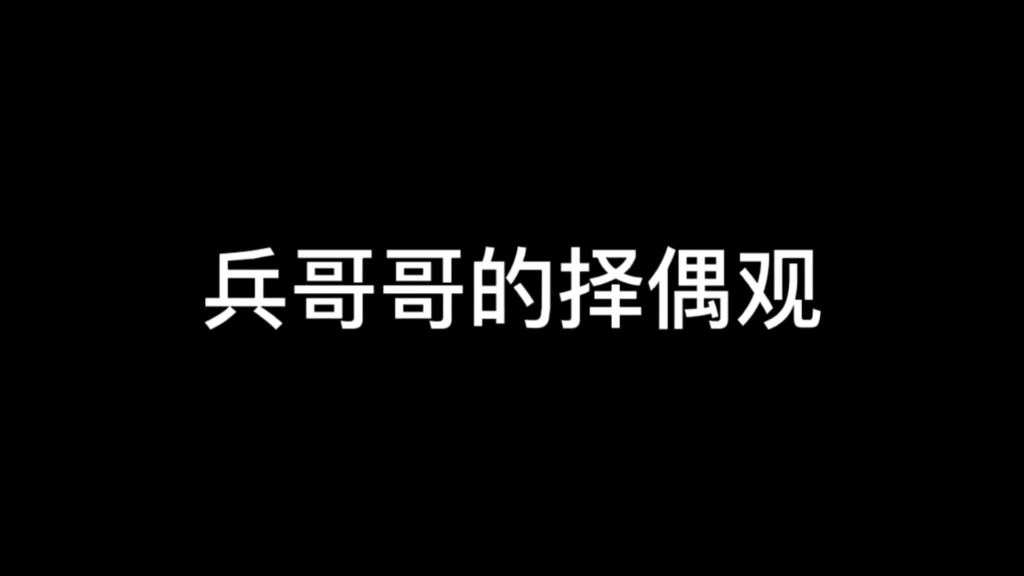 兵哥哥的择偶观